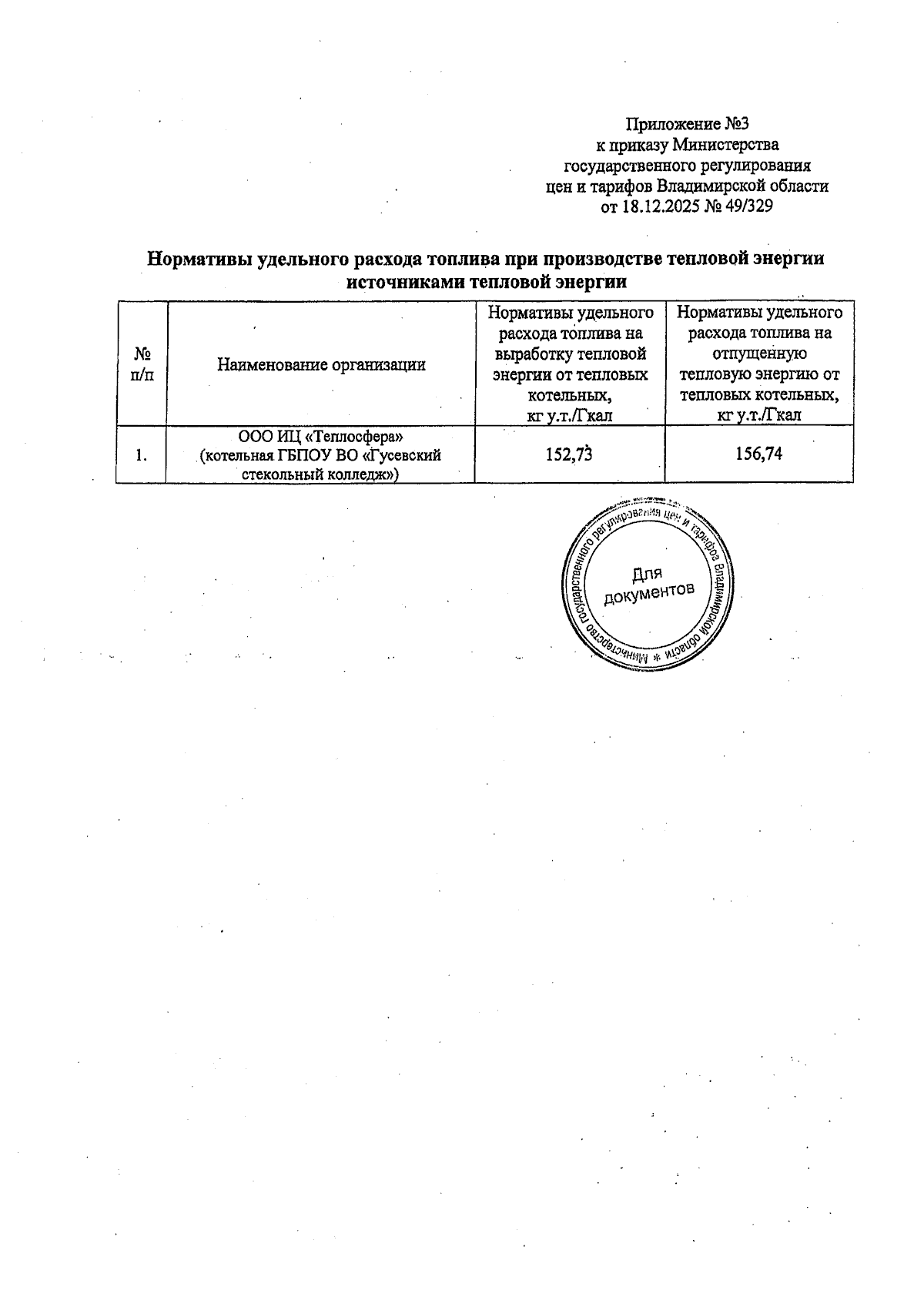 Приложение №3
к приказу Министерства
государственного регулирования
цен и тарифов Владимирской области
от 18.12.2025 № 49/329

Нормативы удельного расхода топлива при производстве тепловой энергии источниками тепловой энергии

| № п/п | Наименование организации | Нормативы удельного расхода топлива на выработку тепловой энергии от тепловых котельных, кг у.т./Гкал | Нормативы удельного расхода топлива на отпущенную тепловую энергию от тепловых котельных, кг у.т./Гкал |
|---|---|---|---|
| 1. | ООО ИЦ «Теплосфера» (котельная ГБПОУ ВО «Гусевский стекольный колледж») | 152,73 | 156,74 |

Министерство государственного регулирования цен и тарифов Владимирской области * Для документов